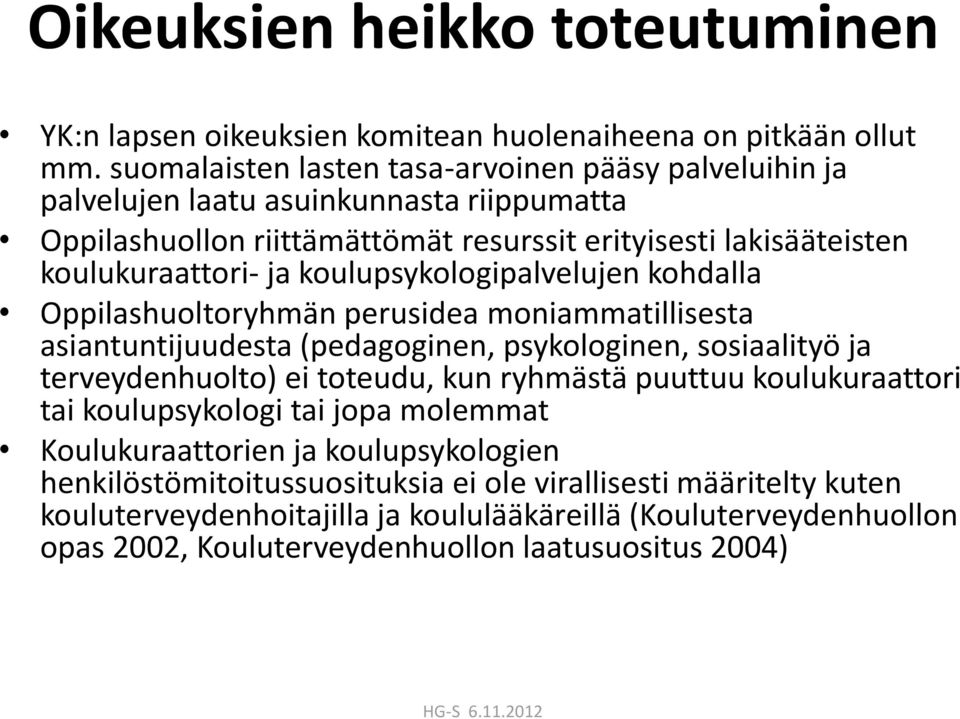 Oikeuksien heikko toteutuminen

• YK:n lapsen oikeuksien komitean huolenaiheena on pitkään ollut mm. suomalaisten lasten tasa-arvoinen pääsy palveluihin ja palvelujen laatu asuinkunnasta riippumatta

• Oppilashuollon riittämättömät resurssit erityisesti lakisääteisten koulukuraattori- ja koulupsykologipalvelujen kohdalla

• Oppilashuoltoryhmän perusidea moniammatillisesta asiantuntijuudesta (pedagoginen, psykologinen, sosiaalityö ja terveydenhuolto) ei toteudu, kun ryhmästä puuttuu koulukuraattori tai koulupsykologi tai jopa molemmat

• Koulukuraattorien ja koulupsykologien henkilöstömitoitussuosituksia ei ole virallisesti määritelty kuten kouluterveydenhoitajilla ja koululääkäreillä (Kouluterveydenhuollon opas 2002, Kouluterveydenhuollon laatusuositus 2004)

HG-S 6.11.2012